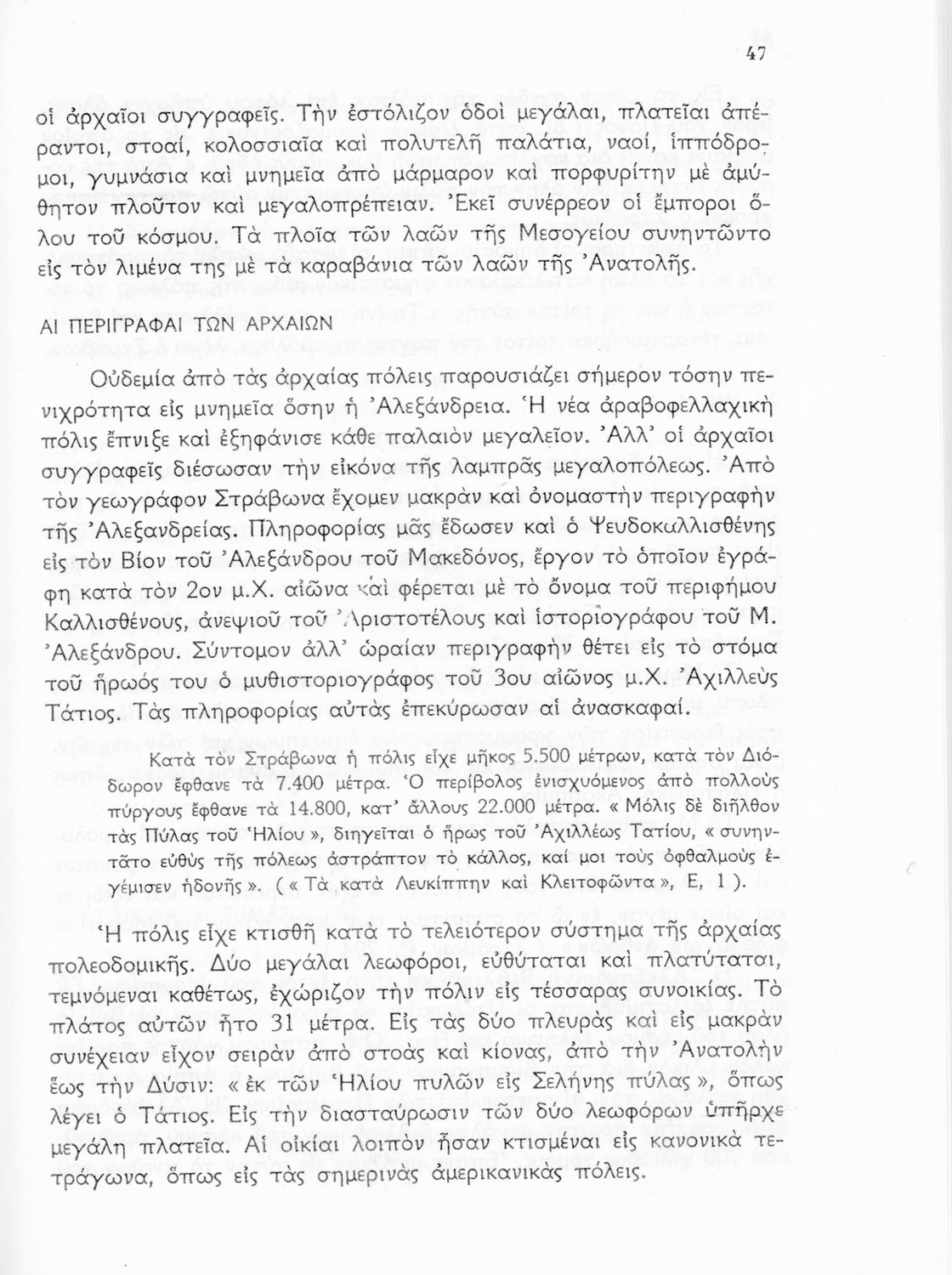 47

οἱ ἀρχαῖοι συγγραφεῖς. Τὴν ἐστόλιζον ὁδοὶ μεγάλαι, πλατεῖαι ἀπέραντοι, στοαί, κολοσσιαῖα καὶ πολυτελῆ παλάτια, ναοί, ἱππόδρομοι, γυμνάσια καὶ μνημεῖα ἀπὸ μάρμαρον καὶ πορφυρίτην μὲ ἀμύθητον πλοῦτον καὶ μεγαλοπρέπειαν. Ἐκεῖ συνέρρεον οἱ ἔμποροι ὅλου τοῦ κόσμου. Τὰ πλοῖα τῶν λαῶν τῆς Μεσογείου συνηντῶντο εἰς τὸν λιμένα της μὲ τὰ καραβάνια τῶν λαῶν τῆς Ἀνατολῆς.

ΑΙ ΠΕΡΙΓΡΑΦΑΙ ΤΩΝ ΑΡΧΑΙΩΝ

Οὐδεμία ἀπὸ τὰς ἀρχαίας πόλεις παρουσιάζει σήμερον τόσην πενιχρότητα εἰς μνημεῖα ὅσην ἡ Ἀλεξάνδρεια. Ἡ νέα ἀραβοφελλαχικὴ πόλις ἔπνιξε καὶ ἐξηφάνισε κάθε παλαιὸν μεγαλεῖον. Ἀλλ' οἱ ἀρχαῖοι συγγραφεῖς διέσωσαν τὴν εἰκόνα τῆς λαμπρᾶς μεγαλοπόλεως. Ἀπὸ τὸν γεωγράφον Στράβωνα ἔχομεν μακρὰν καὶ ὀνομαστὴν περιγραφὴν τῆς Ἀλεξανδρείας. Πληροφορίας μᾶς ἔδωσεν καὶ ὁ Ψευδοκαλλισθένης εἰς τὸν Βίον τοῦ Ἀλεξάνδρου τοῦ Μακεδόνος, ἔργον τὸ ὁποῖον ἐγράφη κατὰ τὸν 2ον μ.Χ. αἰῶνα καὶ φέρεται μὲ τὸ ὄνομα τοῦ περιφήμου Καλλισθένους, ἀνεψιοῦ τοῦ Ἀριστοτέλους καὶ ἱστοριογράφου τοῦ Μ. Ἀλεξάνδρου. Σύντομον ἀλλ' ὡραίαν περιγραφὴν θέτει εἰς τὸ στόμα τοῦ ἥρωός του ὁ μυθιστοριογράφος τοῦ 3ου αἰῶνος μ.Χ. Ἀχιλλεὺς Τάτιος. Τὰς πληροφορίας αὐτὰς ἐπεκύρωσαν αἱ ἀνασκαφαί.

Κατὰ τὸν Στράβωνα ἡ πόλις εἶχε μῆκος 5.500 μέτρων, κατὰ τὸν Διόδωρον ἔφθανε τὰ 7.400 μέτρα. Ὁ περίβολος ἐνισχυόμενος ἀπὸ πολλοὺς πύργους ἔφθανε τὰ 14.800, κατ' ἄλλους 22.000 μέτρα. « Μόλις δὲ διῆλθον τὰς Πύλας τοῦ Ἡλίου », διηγεῖται ὁ ἥρως τοῦ Ἀχιλλέως Τατίου, « συνηντᾶτο εὐθὺς τῆς πόλεως ἀστράπτον τὸ κάλλος, καί μοι τοὺς ὀφθαλμοὺς ἐγέμισεν ἡδονῆς ». ( « Τὰ κατὰ Λευκίππην καὶ Κλειτοφῶντα », Ε, 1 ).

Ἡ πόλις εἶχε κτισθῆ κατὰ τὸ τελειότερον σύστημα τῆς ἀρχαίας πολεοδομικῆς. Δύο μεγάλαι λεωφόροι, εὐθύταται καὶ πλατύταται, τεμνόμεναι καθέτως, ἐχώριζον τὴν πόλιν εἰς τέσσαρας συνοικίας. Τὸ πλάτος αὐτῶν ἦτο 31 μέτρα. Εἰς τὰς δύο πλευρὰς καὶ εἰς μακρὰν συνέχειαν εἶχον σειρὰν ἀπὸ στοὰς καὶ κίονας, ἀπὸ τὴν Ἀνατολὴν ἕως τὴν Δύσιν: « ἐκ τῶν Ἡλίου πυλῶν εἰς Σελήνης πύλας », ὅπως λέγει ὁ Τάτιος. Εἰς τὴν διασταύρωσιν τῶν δύο λεωφόρων ὑπῆρχε μεγάλη πλατεῖα. Αἱ οἰκίαι λοιπὸν ἦσαν κτισμέναι εἰς κανονικὰ τετράγωνα, ὅπως εἰς τὰς σημερινὰς ἀμερικανικὰς πόλεις.